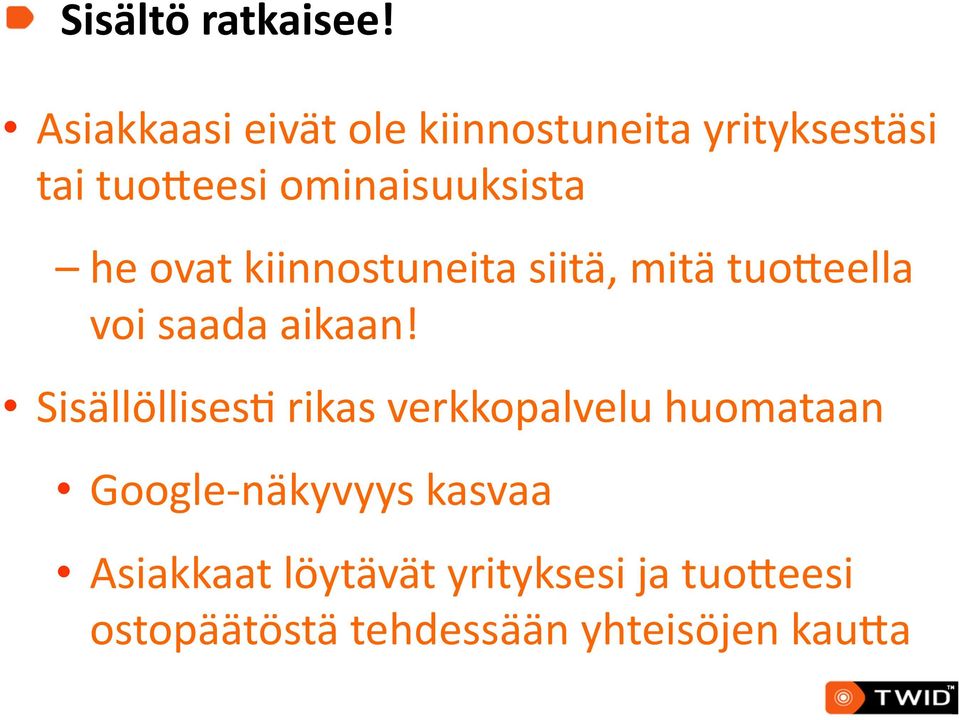 Sisältö ratkaisee!

• Asiakkaasi eivät ole kiinnostuneita yrityksestäsi tai tuotteesi ominaisuuksista

– he ovat kiinnostuneita siitä, mitä tuotteella voi saada aikaan!

• Sisällöllisesti rikas verkkopalvelu huomataan

• Google-näkyvyys kasvaa

• Asiakkaat löytävät yrityksesi ja tuotteesi ostopäätöstä tehdessään yhteisöjen kautta

TWID™